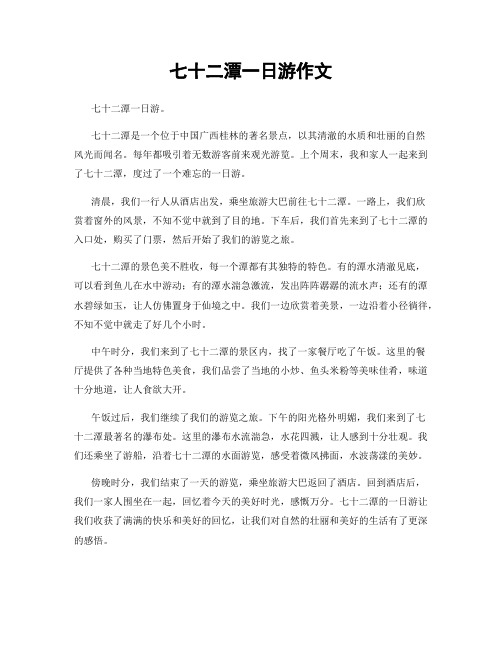 七十二潭一日游作文

七十二潭一日游。

七十二潭是一个位于中国广西桂林的著名景点，以其清澈的水质和壮丽的自然风光而闻名。每年都吸引着无数游客前来观光游览。上个周末，我和家人一起来到了七十二潭，度过了一个难忘的一日游。

清晨，我们一行人从酒店出发，乘坐旅游大巴前往七十二潭。一路上，我们欣赏着窗外的风景，不知不觉中就到了目的地。下车后，我们首先来到了七十二潭的入口处，购买了门票，然后开始了我们的游览之旅。

七十二潭的景色美不胜收，每一个潭都有其独特的特色。有的潭水清澈见底，可以看到鱼儿在水中游动；有的潭水湍急激流，发出阵阵潺潺的流水声；还有的潭水碧绿如玉，让人仿佛置身于仙境之中。我们一边欣赏着美景，一边沿着小径徜徉，不知不觉中就走了好几个小时。

中午时分，我们来到了七十二潭的景区内，找了一家餐厅吃了午饭。这里的餐厅提供了各种当地特色美食，我们品尝了当地的小炒、鱼头米粉等美味佳肴，味道十分地道，让人食欲大开。

午饭过后，我们继续了我们的游览之旅。下午的阳光格外明媚，我们来到了七十二潭最著名的瀑布处。这里的瀑布水流湍急，水花四溅，让人感到十分壮观。我们还乘坐了游船，沿着七十二潭的水面游览，感受着微风拂面，水波荡漾的美妙。

傍晚时分，我们结束了一天的游览，乘坐旅游大巴返回了酒店。回到酒店后，我们一家人围坐在一起，回忆着今天的美好时光，感慨万分。七十二潭的一日游让我们收获了满满的快乐和美好的回忆，让我们对自然的壮丽和美好的生活有了更深的感悟。